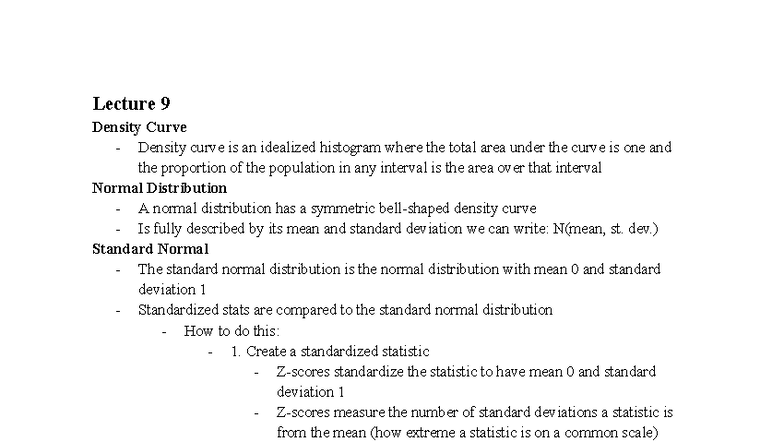 Lecture 9
Density Curve
- Density curve is an idealized histogram where the total area under the curve is one and the proportion of the population in any interval is the area over that interval
Normal Distribution
- A normal distribution has a symmetric bell-shaped density curve
- Is fully described by its mean and standard deviation we can write: N(mean, st. dev.)
Standard Normal
- The standard normal distribution is the normal distribution with mean 0 and standard deviation 1
- Standardized stats are compared to the standard normal distribution
- How to do this:
- 1. Create a standardized statistic
- Z-scores standardize the statistic to have mean 0 and standard deviation 1
- Z-scores measure the number of standard deviations a statistic is from the mean (how extreme a statistic is on a common scale)